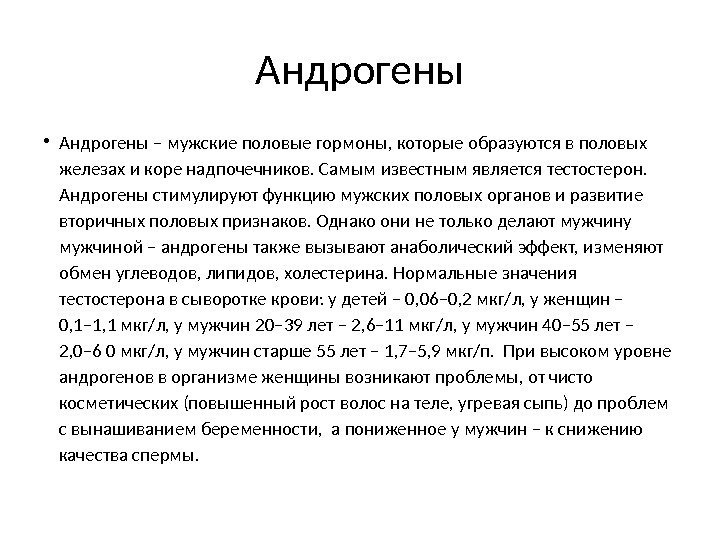 Андрогены

• Андрогены – мужские половые гормоны, которые образуются в половых железах и коре надпочечников. Самым известным является тестостерон. Андрогены стимулируют функцию мужских половых органов и развитие вторичных половых признаков. Однако они не только делают мужчину мужчиной – андрогены также вызывают анаболический эффект, изменяют обмен углеводов, липидов, холестерина. Нормальные значения тестостерона в сыворотке крови: у детей – 0,06–0,2 мкг/л, у женщин – 0,1–1,1 мкг/л, у мужчин 20–39 лет – 2,6–11 мкг/л, у мужчин 40–55 лет – 2,0–6 0 мкг/л, у мужчин старше 55 лет – 1,7–5,9 мкг/п. При высоком уровне андрогенов в организме женщины возникают проблемы, от чисто косметических (повышенный рост волос на теле, угревая сыпь) до проблем с вынашиванием беременности, а пониженное у мужчин – к снижению качества спермы.